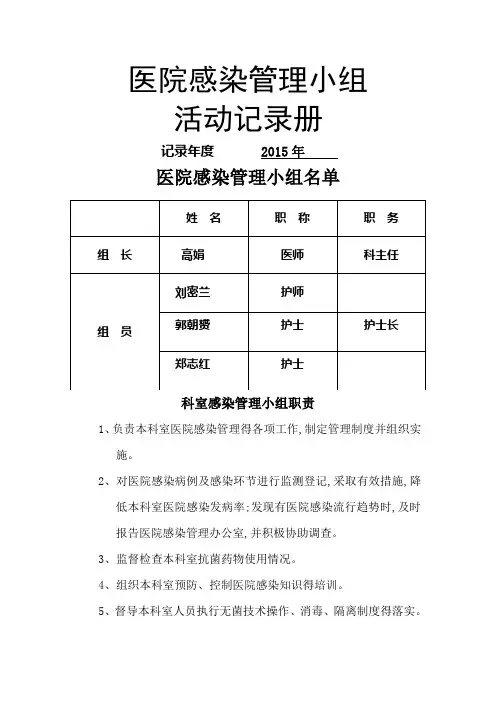 医院感染管理小组
活动记录册

记录年度 2015 年

医院感染管理小组名单

| | 姓 名 | 职 称 | 职 务 |
|---|---|---|---|
| 组 长 | 高娟 | 医师 | 科主任 |
| 组 员 | 刘密兰 | 护师 | |
| | 郭朝赟 | 护士 | 护士长 |
| | 郑志红 | 护士 | |

科室感染管理小组职责

1、负责本科室医院感染管理得各项工作，制定管理制度并组织实施。

2、对医院感染病例及感染环节进行监测登记，采取有效措施，降低本科室医院感染发病率；发现有医院感染流行趋势时，及时报告医院感染管理办公室，并积极协助调查。

3、监督检查本科室抗菌药物使用情况。

4、组织本科室预防、控制医院感染知识得培训。

5、督导本科室人员执行无菌技术操作、消毒、隔离制度得落实。